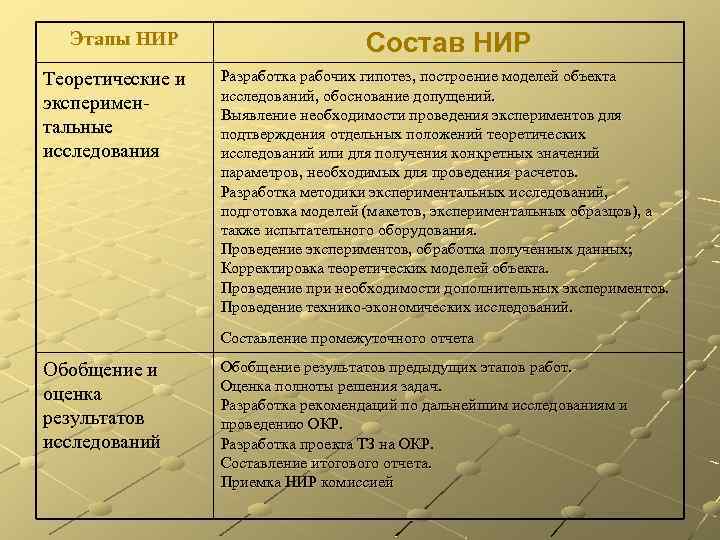 | Этапы НИР | Состав НИР |
|---|---|
| Теоретические и экспериментальные исследования | Разработка рабочих гипотез, построение моделей объекта исследований, обоснование допущений. Выявление необходимости проведения экспериментов для подтверждения отдельных положений теоретических исследований или для получения конкретных значений параметров, необходимых для проведения расчетов. Разработка методики экспериментальных исследований, подготовка моделей (макетов, экспериментальных образцов), а также испытательного оборудования. Проведение экспериментов, обработка полученных данных; Корректировка теоретических моделей объекта. Проведение при необходимости дополнительных экспериментов. Проведение технико-экономических исследований. Составление промежуточного отчета |
| Обобщение и оценка результатов исследований | Обобщение результатов предыдущих этапов работ. Оценка полноты решения задач. Разработка рекомендаций по дальнейшим исследованиям и проведению ОКР. Разработка проекта ТЗ на ОКР. Составление итогового отчета. Приемка НИР комиссией |